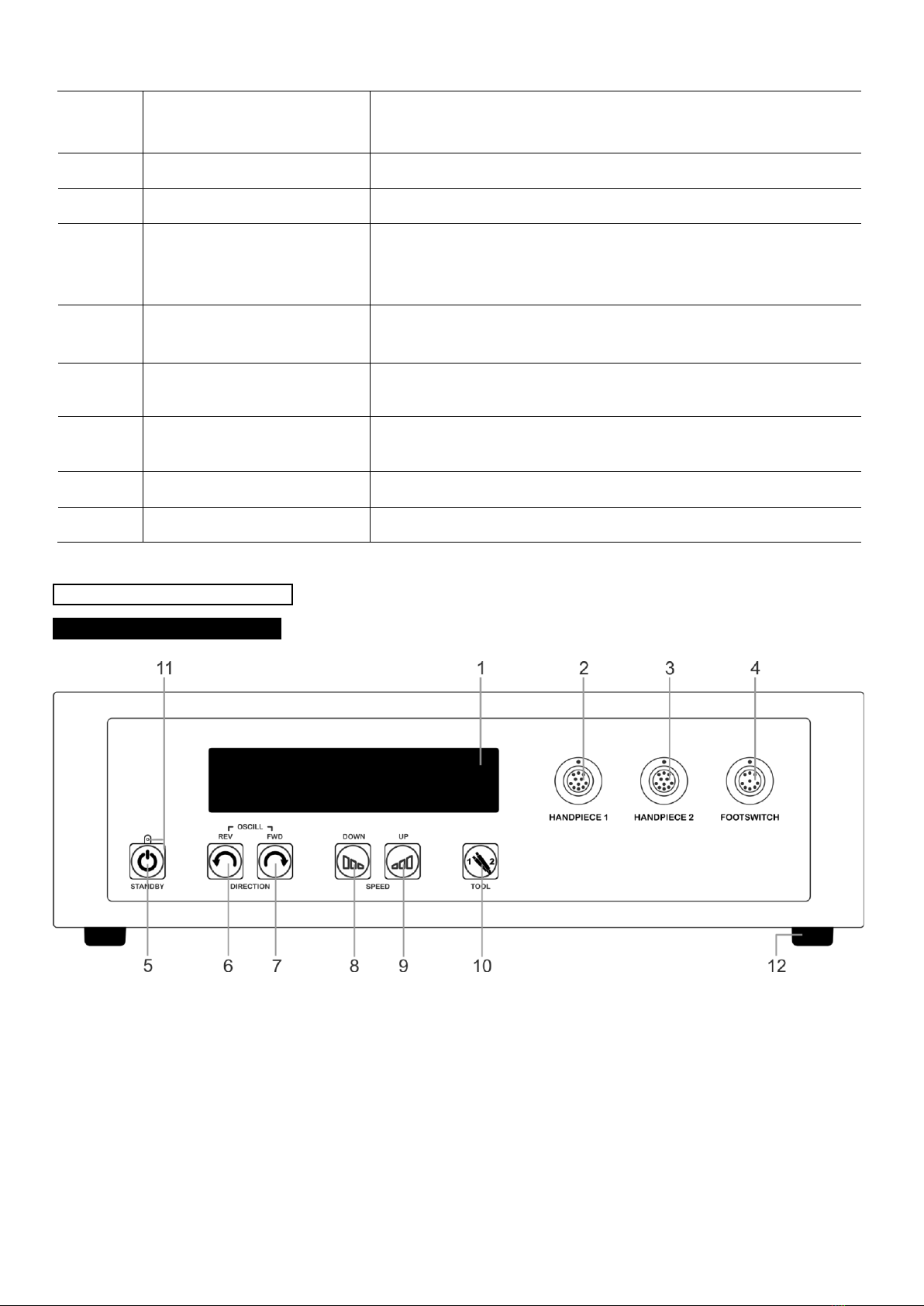 11 1 2 3 4

HANDPIECE 1 HANDPIECE 2 FOOTSWITCH

OSCILL

REV FWD

DOWN UP

1 2

STANDBY DIRECTION SPEED TOOL

5 6 7 8 9 10 12